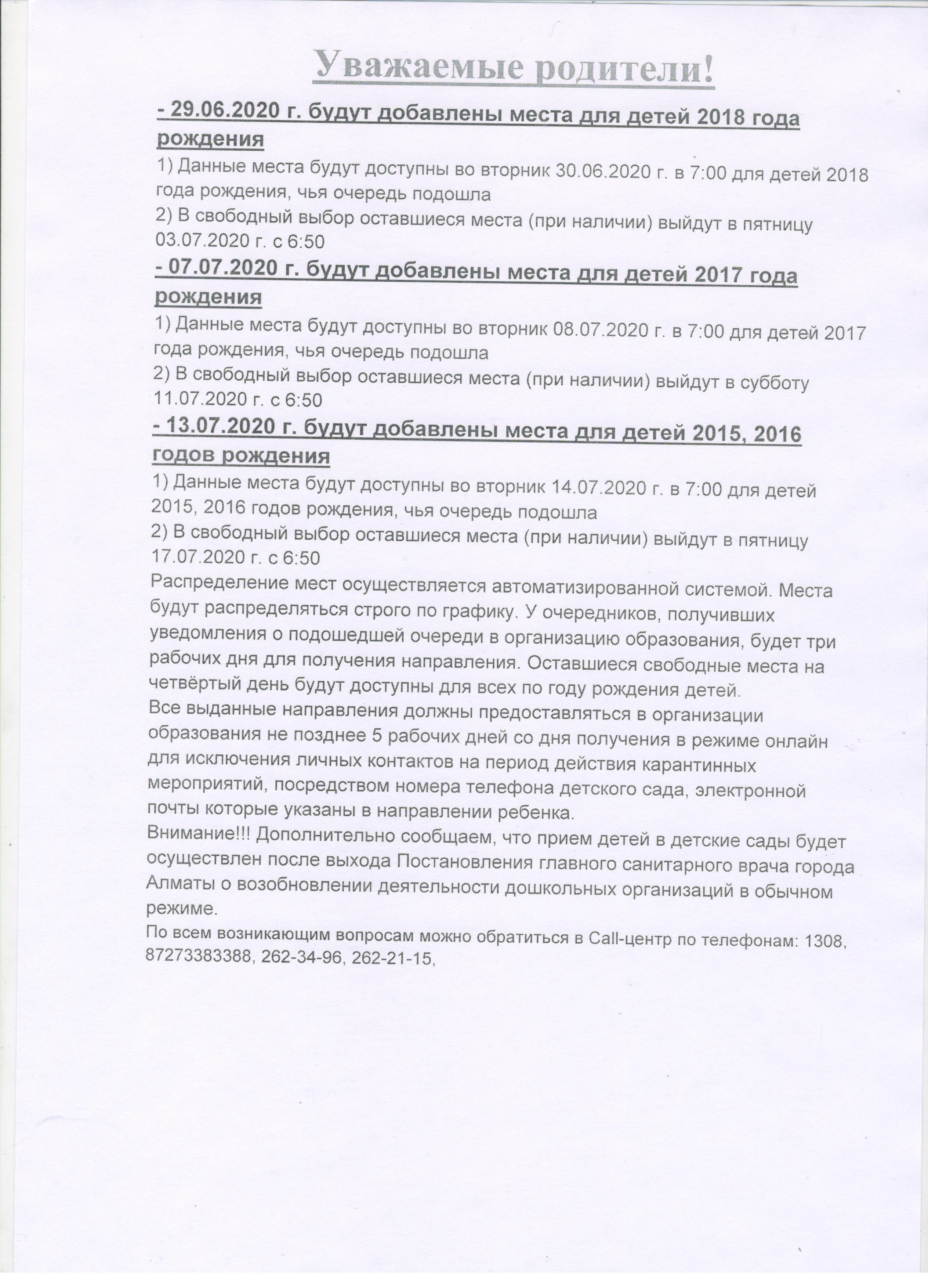 Уважаемые родители!

- 29.06.2020 г. будут добавлены места для детей 2018 года рождения

1) Данные места будут доступны во вторник 30.06.2020 г. в 7:00 для детей 2018 года рождения, чья очередь подошла
2) В свободный выбор оставшиеся места (при наличии) выйдут в пятницу 03.07.2020 г. с 6:50

- 07.07.2020 г. будут добавлены места для детей 2017 года рождения

1) Данные места будут доступны во вторник 08.07.2020 г. в 7:00 для детей 2017 года рождения, чья очередь подошла
2) В свободный выбор оставшиеся места (при наличии) выйдут в субботу 11.07.2020 г. с 6:50

- 13.07.2020 г. будут добавлены места для детей 2015, 2016 годов рождения

1) Данные места будут доступны во вторник 14.07.2020 г. в 7:00 для детей 2015, 2016 годов рождения, чья очередь подошла
2) В свободный выбор оставшиеся места (при наличии) выйдут в пятницу 17.07.2020 г. с 6:50
Распределение мест осуществляется автоматизированной системой. Места будут распределяться строго по графику. У очередников, получивших уведомления о подошедшей очереди в организацию образования, будет три рабочих дня для получения направления. Оставшиеся свободные места на четвёртый день будут доступны для всех по году рождения детей.
Все выданные направления должны предоставляться в организации образования не позднее 5 рабочих дней со дня получения в режиме онлайн для исключения личных контактов на период действия карантинных мероприятий, посредством номера телефона детского сада, электронной почты которые указаны в направлении ребенка.
Внимание!!! Дополнительно сообщаем, что прием детей в детские сады будет осуществлен после выхода Постановления главного санитарного врача города Алматы о возобновлении деятельности дошкольных организаций в обычном режиме.
По всем возникающим вопросам можно обратиться в Call-центр по телефонам: 1308, 87273383388, 262-34-96, 262-21-15,